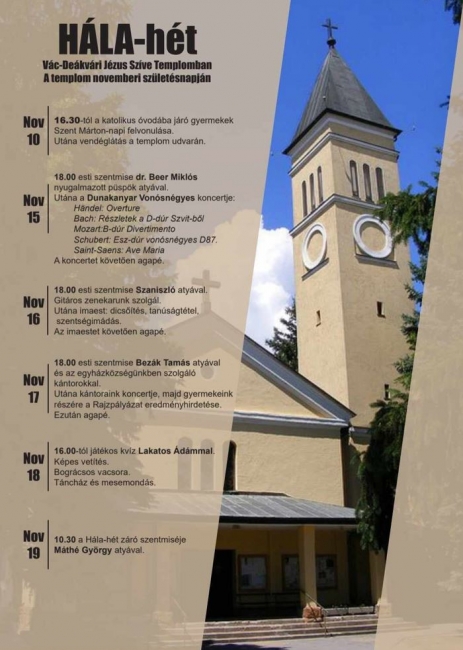 HÁLA-hét

Vác-Deákvári Jézus Szíve Templomban
A templom novemberi születésnapján

Nov
10

16.30-tól a katolikus óvodába járó gyermekek Szent Márton-napi felvonulása. Utána vendéglátás a templom udvarán.

Nov
15

18.00 esti szentmise dr. Beer Miklós nyugalmazott püspök atyával. Utána a Dunakanyar Vonósnégyes koncertje:
Händel: Overture
Bach: Részletek a D-dúr Szvit-ből
Mozart:B-dúr Divertimento
Schubert: Esz-dúr vonósnégyes D87.
Saint-Saens: Ave Maria
A koncertet követően agapé.

Nov
16

18.00 esti szentmise Szaniszló atyával. Gitáros zenekarunk szolgál. Utána imaest: dicsőítés, tanúságtétel, szentségimádás. Az imaestet követően agapé.

Nov
17

18.00 esti szentmise Bezák Tamás atyával és az egyházközségünkben szolgáló kántorokkal. Utána kántoraink koncertje, majd gyermekeink részére a Rajzpályázat eredményhirdetése. Ezután agapé.

Nov
18

16.00-tól játékos kvíz Lakatos Ádámmal.
Képes vetítés.
Bográcsos vacsora.
Táncház és mesemondás.

Nov
19

10.30 a Hála-hét záró szentmiséje Máthé György atyával.